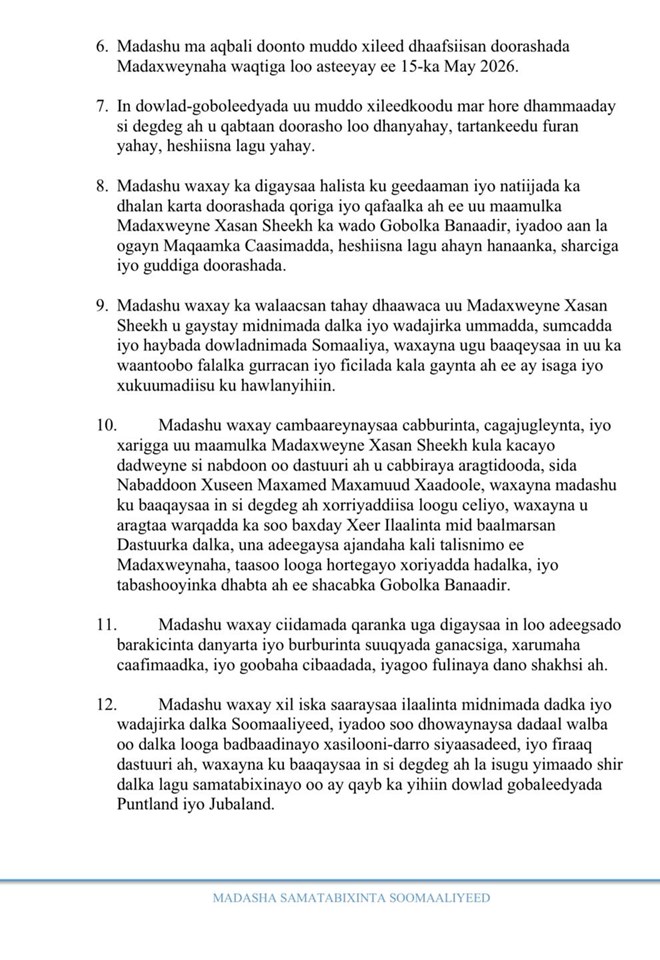 6. Madashu ma aqbali doonto muddo xileed dhaafsiisan doorashada Madaxweynaha waqtiga loo asteeyay ee 15-ka May 2026.

7. In dowlad-goboleedyada uu muddo xileedkoodu mar hore dhammaaday si degdeg ah u qabtaan doorasho loo dhanyahay, tartankeedu furan yahay, heshiisna lagu yahay.

8. Madashu waxay ka digaysaa halista ku geedaaman iyo natiijada ka dhalan karta doorashada qoriga iyo qafaalka ah ee uu maamulka Madaxweyne Xasan Sheekh ka wado Gobolka Banaadir, iyadoo aan la ogayn Maqaamka Caasimadda, heshiisna lagu ahayn hanaanka, sharciga iyo guddiga doorashada.

9. Madashu waxay ka walaacsan tahay dhaawaca uu Madaxweyne Xasan Sheekh u gaystay midnimada dalka iyo wadajirka ummadda, sumcadda iyo haybada dowladnimada Somaaliya, waxayna ugu baaqeysaa in uu ka waantoobo falalka gurracan iyo ficilada kala gaynta ah ee ay isaga iyo xukuumadiisu ku hawlanyihiin.

10. Madashu waxay cambaareynaysaa cabburinta, cagajugleynta, iyo xarigga uu maamulka Madaxweyne Xasan Sheekh kula kacayo dadweyne si nabdoon oo dastuuri ah u cabbiraya aragtidooda, sida Nabaddoon Xuseen Maxamed Maxamuud Xaadoole, waxayna madashu ku baaqaysaa in si degdeg ah xorriyaddiisa loogu celiyo, waxayna u aragtaa warqadda ka soo baxday Xeer Ilaalinta mid baalmarsan Dastuurka dalka, una adeegaysa ajandaha kali talisnimo ee Madaxweynaha, taasoo looga hortegayo xoriyadda hadalka, iyo tabashooyinka dhabta ah ee shacabka Gobolka Banaadir.

11. Madashu waxay ciidamada qaranka uga digaysaa in loo adeegsado barakicinta danyarta iyo burburinta suuqyada ganacsiga, xarumaha caafimaadka, iyo goobaha cibaadada, iyagoo fulinaya dano shakhsi ah.

12. Madashu waxay xil iska saaraysaa ilaalinta midnimada dadka iyo wadajirka dalka Soomaaliyeed, iyadoo soo dhowaynaysa dadaal walba oo dalka looga badbaadinayo xasilooni-darro siyaasadeed, iyo firaaq dastuuri ah, waxayna ku baaqaysaa in si degdeg ah la isugu yimaado shir dalka lagu samatabixinayo oo ay qayb ka yihiin dowlad gobaleedyada Puntland iyo Jubaland.

MADASHA SAMATABIXINTA SOOMAALIYEED